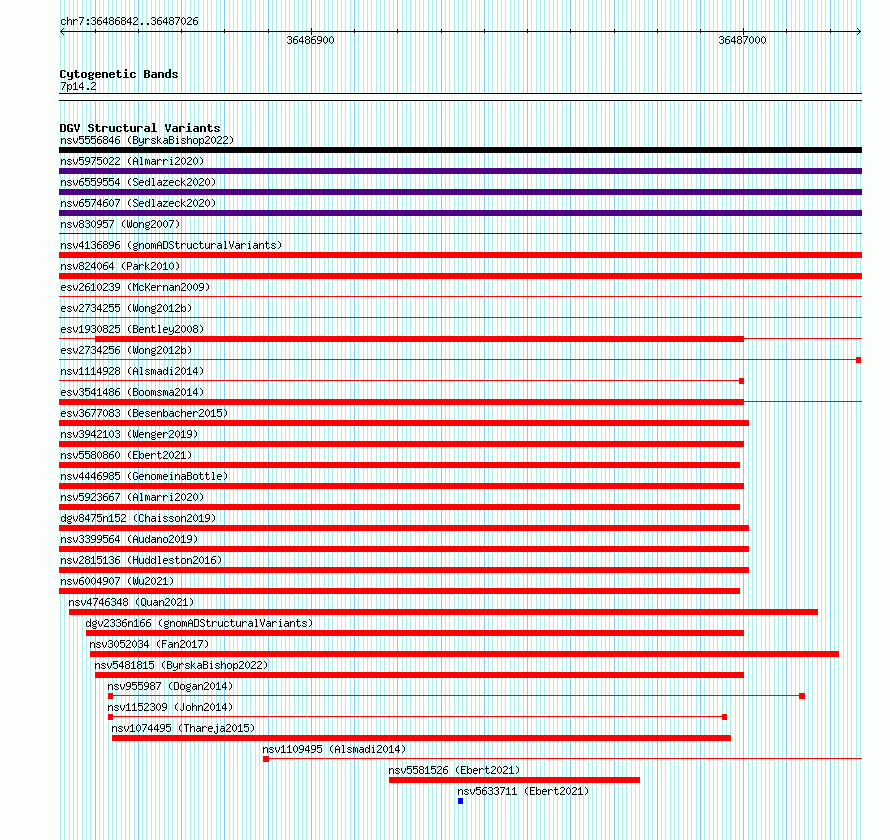 chr7:36486842..36487026

36486900

36487000

Cytogenetic Bands
7p14.2

DGV Structural Variants
nsv5556846 (ByrskaBishop2022)
nsv5975022 (Almarri2020)
nsv6559554 (Sedlazeck2020)
nsv6574607 (Sedlazeck2020)
nsv830957 (Wong2007)
nsv4136896 (gnomADStructuralVariants)
nsv824064 (Park2010)
esv2610239 (McKernan2009)
esv2734255 (Wong2012b)
esv1930825 (Bentley2008)
esv2734256 (Wong2012b)
nsv1114928 (Alsmadi2014)
esv3541486 (Boomsma2014)
esv3677083 (Besenbacher2015)
nsv3942103 (Wenger2019)
nsv5580860 (Ebert2021)
nsv4446985 (GenomeinaBottle)
nsv5923667 (Almarri2020)
dgv8475n152 (Chaisson2019)
nsv3399564 (Audano2019)
nsv2815136 (Huddleston2016)
nsv6004907 (Wu2021)
nsv4746348 (Quan2021)
dgv2336n166 (gnomADStructuralVariants)
nsv3052034 (Fan2017)
nsv5481815 (ByrskaBishop2022)
nsv955987 (Dogan2014)
nsv1152309 (John2014)
nsv1074495 (Thareja2015)
nsv1109495 (Alsmadi2014)
nsv5581526 (Ebert2021)
nsv5633711 (Ebert2021)